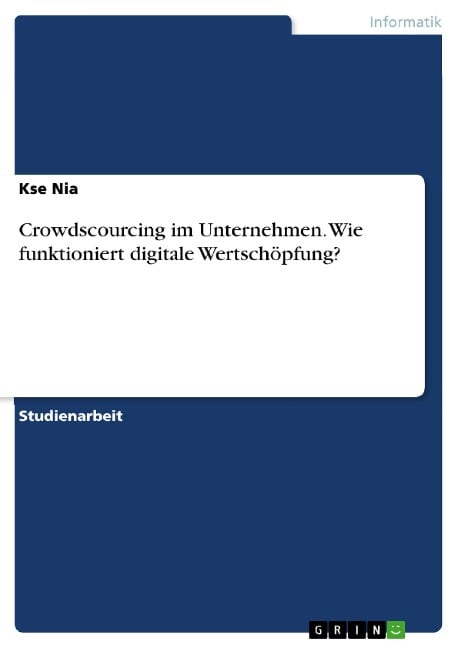 Informatik

Kse Nia

Crowdscourcing im Unternehmen. Wie funktioniert digitale Wertschöpfung?

Studienarbeit

GRIN